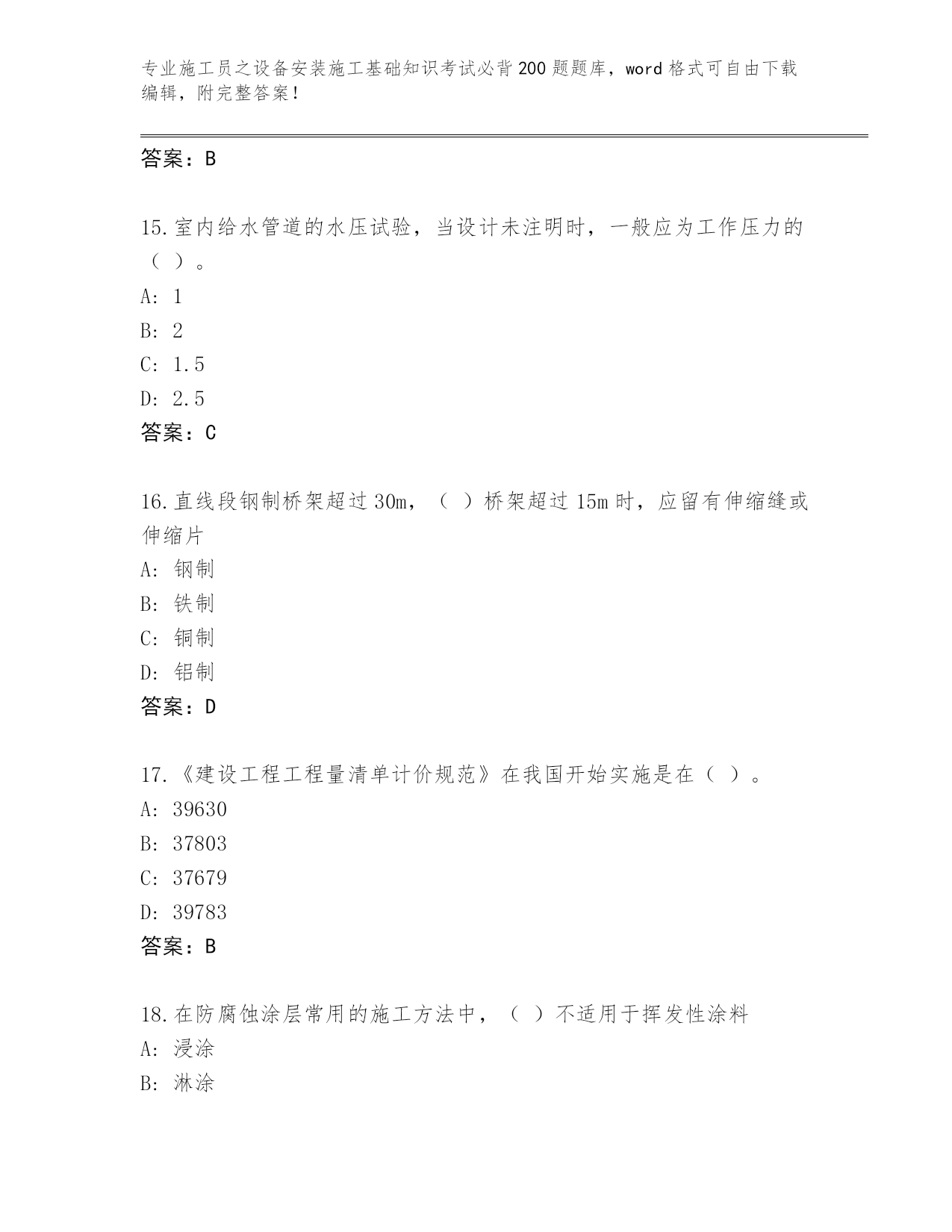 专业施工员之设备安装施工基础知识考试必背200题题库，word格式可自由下载编辑，附完整答案！

答案：B

15.室内给水管道的水压试验，当设计未注明时，一般应为工作压力的（ ）。
A: 1
B: 2
C: 1.5
D: 2.5
答案：C

16.直线段钢制桥架超过30m，（ ）桥架超过15m时，应留有伸缩缝或伸缩片
A: 钢制
B: 铁制
C: 铜制
D: 铝制
答案：D

17.《建设工程工程量清单计价规范》在我国开始实施是在（ ）。
A: 39630
B: 37803
C: 37679
D: 39783
答案：B

18.在防腐蚀涂层常用的施工方法中，（ ）不适用于挥发性涂料
A: 浸涂
B: 淋涂